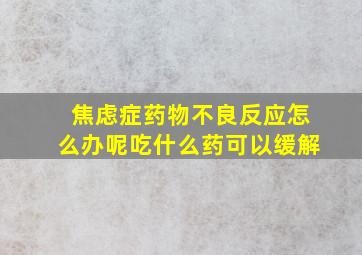 焦虑症药物不良反应怎么办呢吃什么药可以缓解